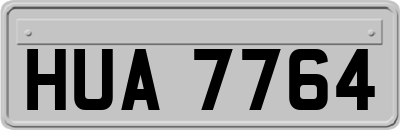 HUA 7764